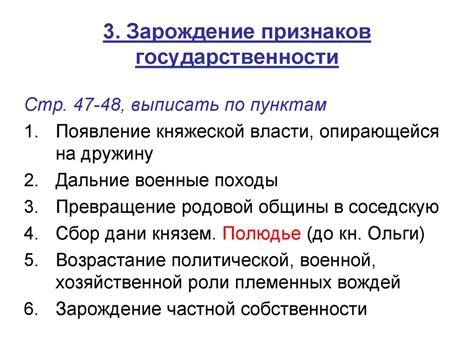 3. Зарождение признаков государственности

Стр. 47-48, выписать по пунктам

1. Появление княжеской власти, опирающейся на дружину
2. Дальние военные походы
3. Превращение родовой общины в соседскую
4. Сбор дани князем. Полюдье (до кн. Ольги)
5. Возрастание политической, военной, хозяйственной роли племенных вождей
6. Зарождение частной собственности